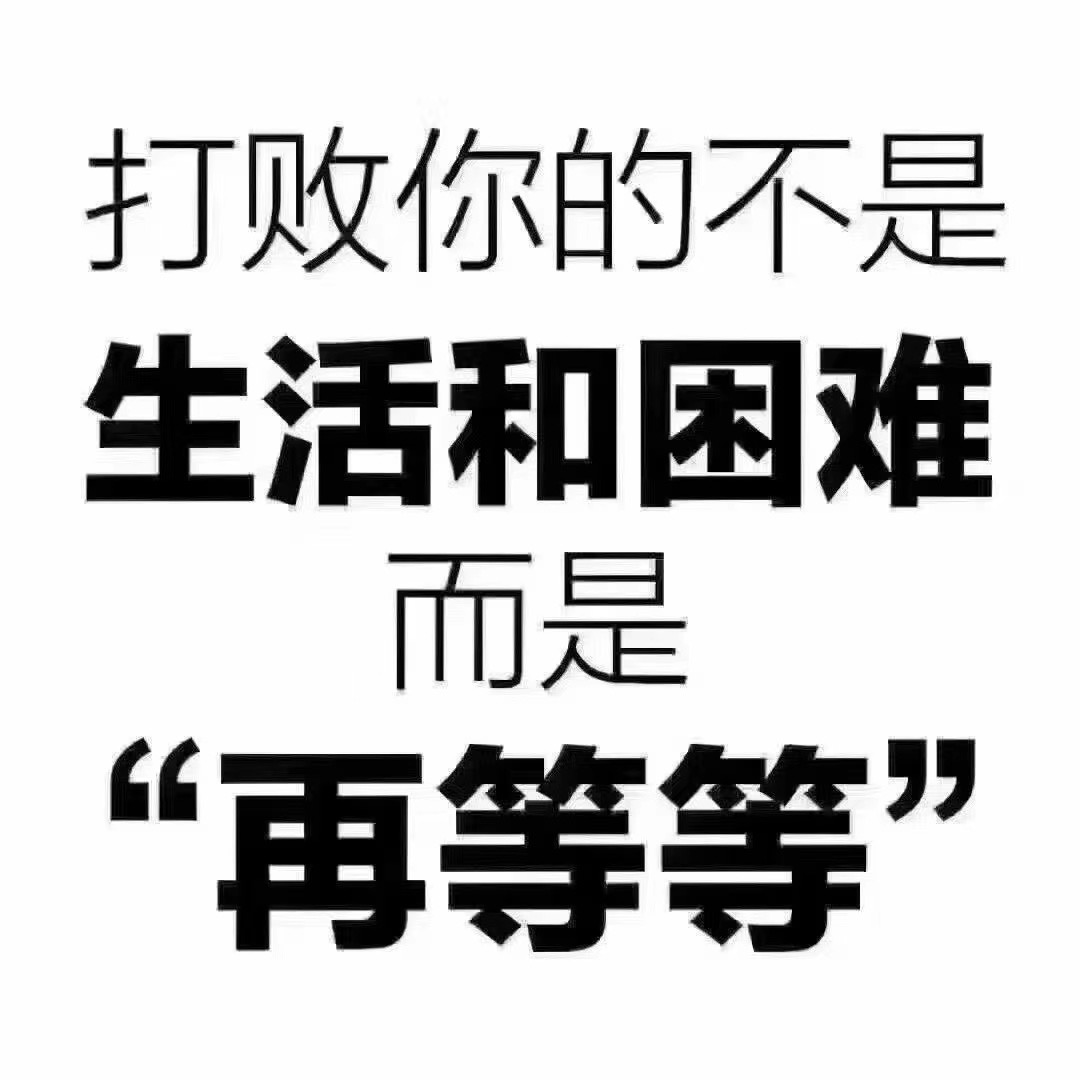 打败你的不是
生活和困难
而是
“再等等”